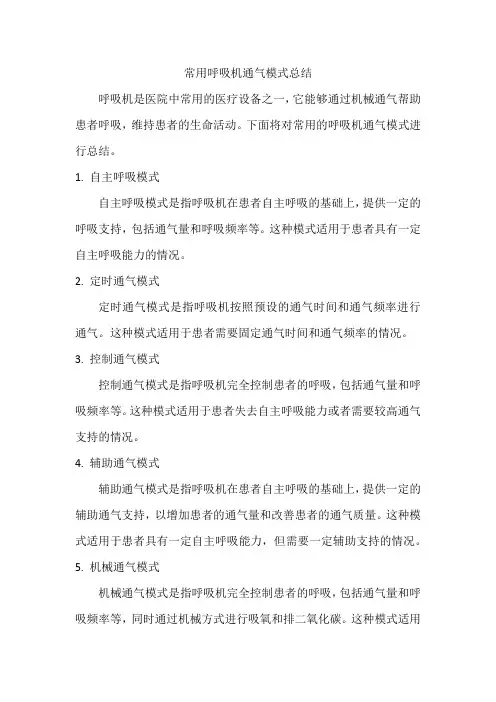 常用呼吸机通气模式总结

呼吸机是医院中常用的医疗设备之一，它能够通过机械通气帮助患者呼吸，维持患者的生命活动。下面将对常用的呼吸机通气模式进行总结。

1. 自主呼吸模式

自主呼吸模式是指呼吸机在患者自主呼吸的基础上，提供一定的呼吸支持，包括通气量和呼吸频率等。这种模式适用于患者具有一定自主呼吸能力的情况。

2. 定时通气模式

定时通气模式是指呼吸机按照预设的通气时间和通气频率进行通气。这种模式适用于患者需要固定通气时间和通气频率的情况。

3. 控制通气模式

控制通气模式是指呼吸机完全控制患者的呼吸，包括通气量和呼吸频率等。这种模式适用于患者失去自主呼吸能力或者需要较高通气支持的情况。

4. 辅助通气模式

辅助通气模式是指呼吸机在患者自主呼吸的基础上，提供一定的辅助通气支持，以增加患者的通气量和改善患者的通气质量。这种模式适用于患者具有一定自主呼吸能力，但需要一定辅助支持的情况。

5. 机械通气模式

机械通气模式是指呼吸机完全控制患者的呼吸，包括通气量和呼吸频率等，同时通过机械方式进行吸氧和排二氧化碳。这种模式适用